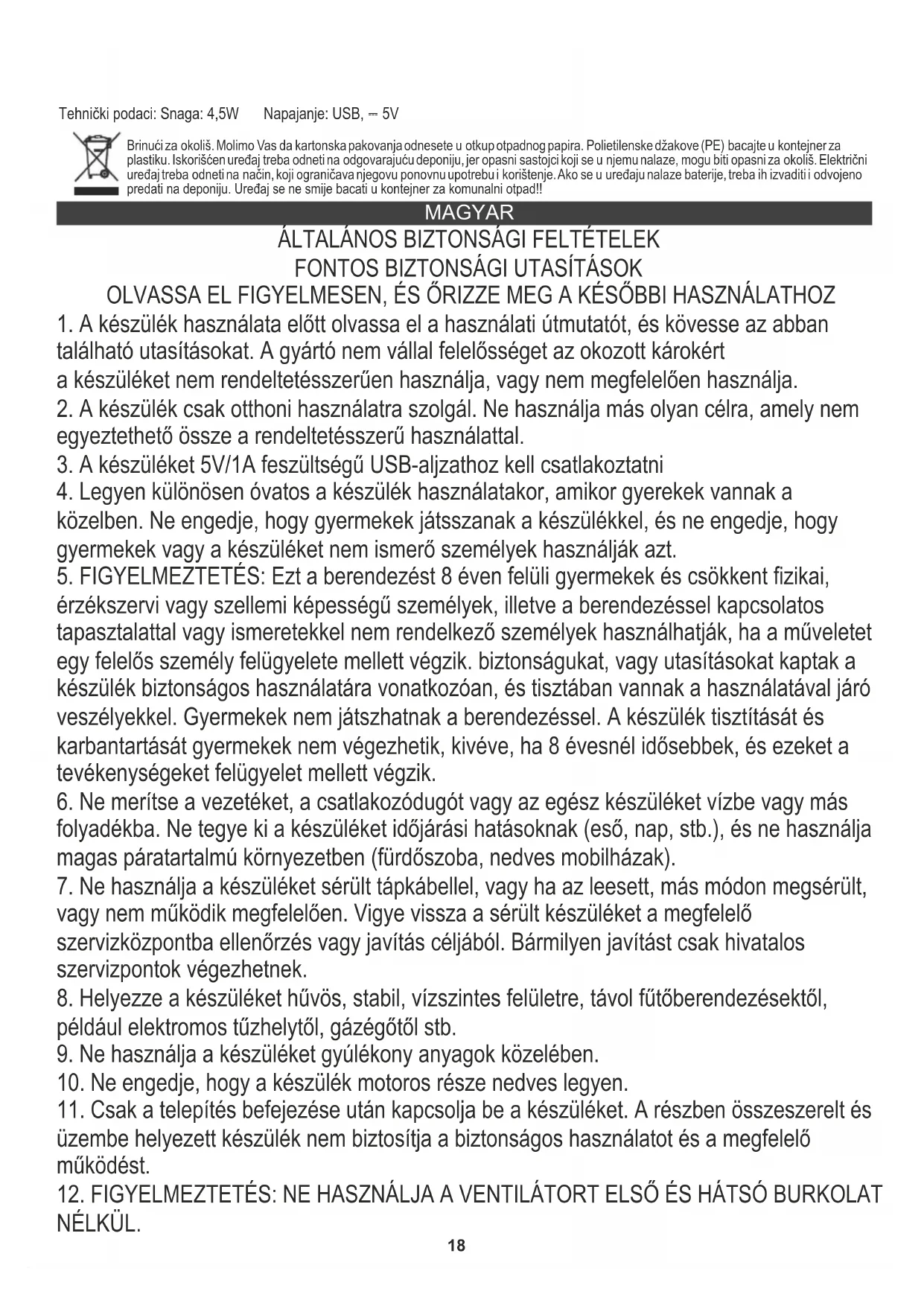 Tehnički podaci: Snaga: 4,5W     Napajanje: USB, ⎓ 5V

Brinući za okoliš. Molimo Vas da kartonska pakovanja odnesete u otkup otpadnog papira. Polietilenske džakove (PE) bacajte u kontejner za plastiku. Iskorišćen uređaj treba odneti na odgovarajuću deponiju, jer opasni sastojci koji se u njemu nalaze, mogu biti opasni za okoliš. Električni uređaj treba odneti na način, koji ograničava njegovu ponovnu upotrebu i korištenje. Ako se u uređaju nalaze baterije, treba ih izvaditi i odvojeno predati na deponiju. Uređaj se ne smije bacati u kontejner za komunalni otpad!!

MAGYAR

ÁLTALÁNOS BIZTONSÁGI FELTÉTELEK
FONTOS BIZTONSÁGI UTASÍTÁSOK
OLVASSA EL FIGYELMESEN, ÉS ŐRIZZE MEG A KÉSŐBBI HASZNÁLATHOZ

1. A készülék használata előtt olvassa el a használati útmutatót, és kövesse az abban található utasításokat. A gyártó nem vállal felelősséget az okozott károkért a készüléket nem rendeltetésszerűen használja, vagy nem megfelelően használja.
2. A készülék csak otthoni használatra szolgál. Ne használja más olyan célra, amely nem egyeztethető össze a rendeltetésszerű használattal.
3. A készüléket 5V/1A feszültségű USB-aljzathoz kell csatlakoztatni
4. Legyen különösen óvatos a készülék használatakor, amikor gyerekek vannak a közelben. Ne engedje, hogy gyermekek játsszanak a készülékkel, és ne engedje, hogy gyermekek vagy a készüléket nem ismerő személyek használják azt.
5. FIGYELMEZTETÉS: Ezt a berendezést 8 éven felüli gyermekek és csökkent fizikai, érzékszervi vagy szellemi képességű személyek, illetve a berendezéssel kapcsolatos tapasztalattal vagy ismeretekkel nem rendelkező személyek használhatják, ha a műveletet egy felelős személy felügyelete mellett végzik. biztonságukat, vagy utasításokat kaptak a készülék biztonságos használatára vonatkozóan, és tisztában vannak a használatával járó veszélyekkel. Gyermekek nem játszhatnak a berendezéssel. A készülék tisztítását és karbantartását gyermekek nem végezhetik, kivéve, ha 8 évesnél idősebbek, és ezeket a tevékenységeket felügyelet mellett végzik.
6. Ne merítse a vezetéket, a csatlakozódugót vagy az egész készüléket vízbe vagy más folyadékba. Ne tegye ki a készüléket időjárási hatásoknak (eső, nap, stb.), és ne használja magas páratartalmú környezetben (fürdőszoba, nedves mobilházak).
7. Ne használja a készüléket sérült tápkábellel, vagy ha az leesett, más módon megsérült, vagy nem működik megfelelően. Vigye vissza a sérült készüléket a megfelelő szervizközpontba ellenőrzés vagy javítás céljából. Bármilyen javítást csak hivatalos szervizpontok végezhetnek.
8. Helyezze a készüléket hűvös, stabil, vízszintes felületre, távol fűtőberendezésektől, például elektromos tűzhelytől, gázégőtől stb.
9. Ne használja a készüléket gyúlékony anyagok közelében.
10. Ne engedje, hogy a készülék motoros része nedves legyen.
11. Csak a telepítés befejezése után kapcsolja be a készüléket. A részben összeszerelt és üzembe helyezett készülék nem biztosítja a biztonságos használatot és a megfelelő működést.
12. FIGYELMEZTETÉS: NE HASZNÁLJA A VENTILÁTORT ELSŐ ÉS HÁTSÓ BURKOLAT NÉLKÜL.

18